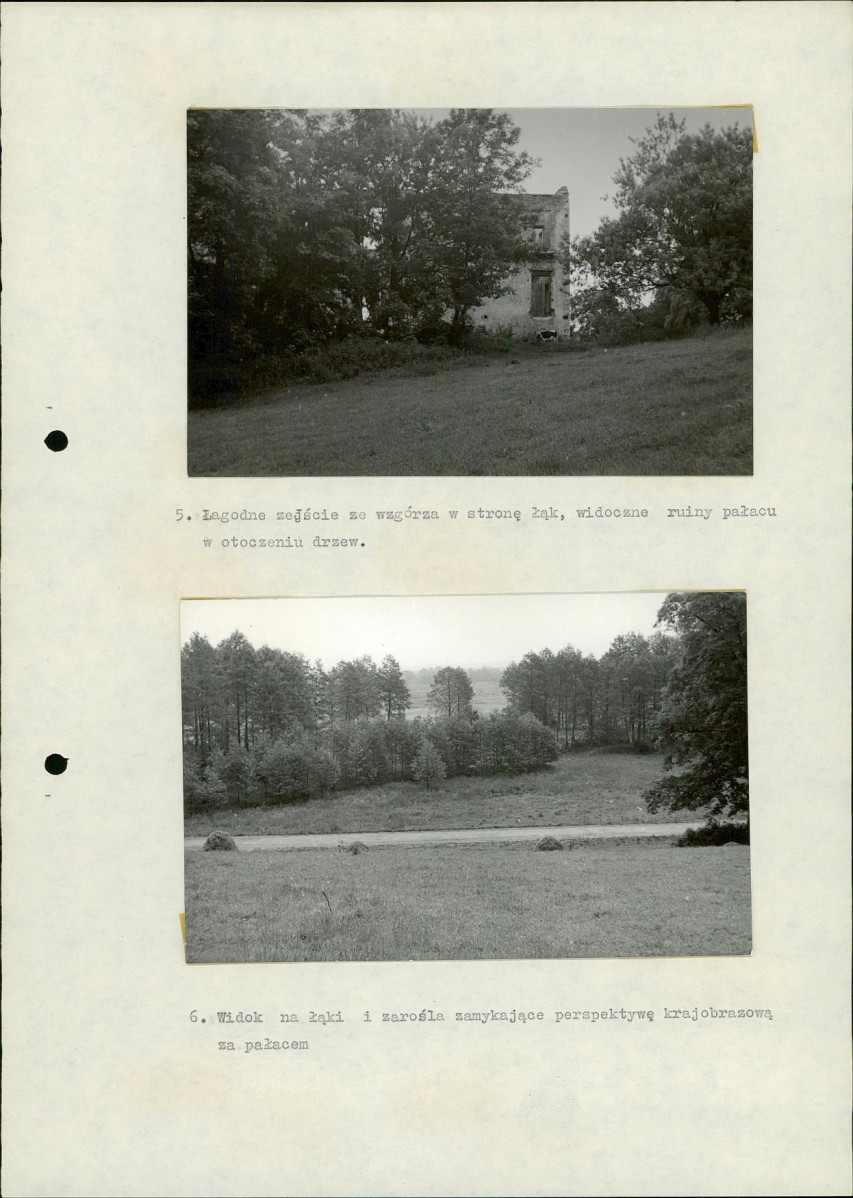 5. Łagodne zejście ze wzgórza w stronę łąk, widoczne ruiny pałacu w otoczeniu drzew.

6. Widok na łąki i zarośla zamykające perspektywę krajobrazową za pałacem